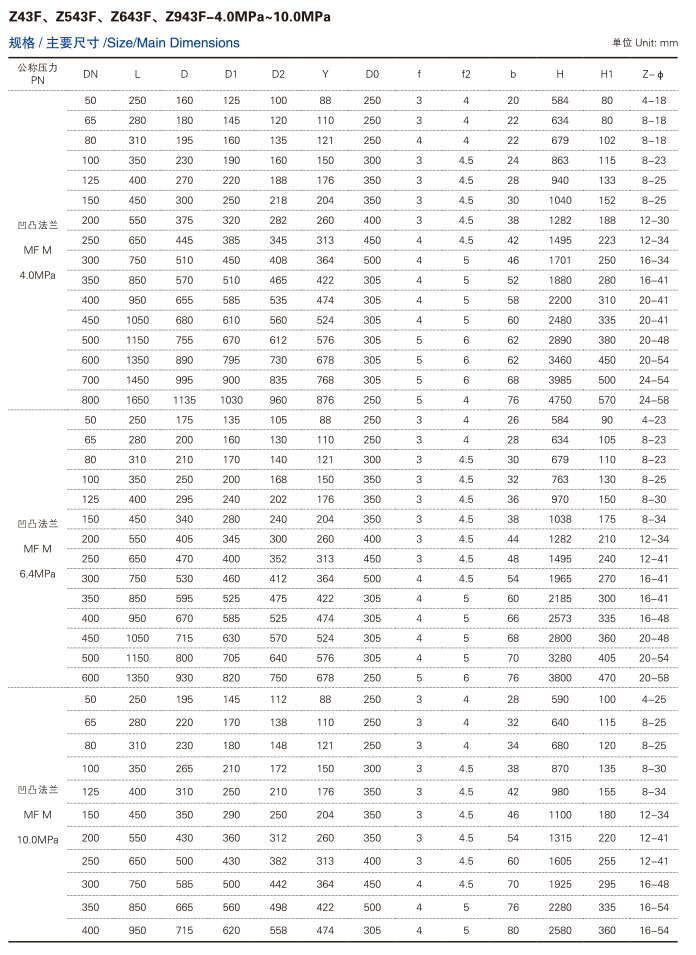 Z43F、Z543F、Z643F、Z943F–4.0MPa~10.0MPa

规格 / 主要尺寸 /Size/Main Dimensions

单位 Unit: mm

| 公称压力 PN | DN | L | D | D1 | D2 | Y | D0 | f | f2 | b | H | H1 | Z–ϕ |
|---|---|---|---|---|---|---|---|---|---|---|---|---|---|
| 凹凸法兰 MF M 4.0MPa | 50 | 250 | 160 | 125 | 100 | 88 | 250 | 3 | 4 | 20 | 584 | 80 | 4–18 |
| | 65 | 280 | 180 | 145 | 120 | 110 | 250 | 3 | 4 | 22 | 634 | 80 | 8–18 |
| | 80 | 310 | 195 | 160 | 135 | 121 | 250 | 4 | 4 | 24 | 679 | 102 | 8–18 |
| | 100 | 350 | 230 | 190 | 160 | 150 | 300 | 3 | 4.5 | 24 | 863 | 115 | 8–23 |
| | 125 | 400 | 270 | 220 | 188 | 176 | 350 | 3 | 4.5 | 28 | 940 | 133 | 8–25 |
| | 150 | 450 | 300 | 250 | 218 | 204 | 350 | 3 | 4.5 | 30 | 1040 | 152 | 8–25 |
| | 200 | 550 | 375 | 320 | 282 | 260 | 400 | 3 | 4.5 | 38 | 1282 | 188 | 12–30 |
| | 250 | 650 | 445 | 385 | 345 | 313 | 450 | 4 | 4.5 | 42 | 1495 | 223 | 12–34 |
| | 300 | 750 | 510 | 450 | 408 | 364 | 500 | 4 | 5 | 46 | 1701 | 250 | 16–34 |
| | 350 | 850 | 570 | 510 | 465 | 422 | 305 | 4 | 5 | 52 | 1880 | 280 | 16–41 |
| | 400 | 950 | 655 | 585 | 535 | 474 | 305 | 4 | 5 | 58 | 2200 | 310 | 20–41 |
| | 450 | 1050 | 680 | 610 | 560 | 524 | 305 | 4 | 5 | 60 | 2480 | 335 | 20–41 |
| | 500 | 1150 | 755 | 670 | 612 | 576 | 305 | 5 | 6 | 62 | 2890 | 380 | 20–48 |
| | 600 | 1350 | 890 | 795 | 730 | 678 | 305 | 5 | 6 | 62 | 3460 | 450 | 20–54 |
| | 700 | 1450 | 995 | 900 | 835 | 768 | 305 | 5 | 6 | 68 | 3985 | 500 | 24–54 |
| | 800 | 1650 | 1135 | 1030 | 960 | 876 | 250 | 5 | 4 | 76 | 4750 | 570 | 24–58 |
| 凹凸法兰 MF M 6.4MPa | 50 | 250 | 175 | 135 | 105 | 88 | 250 | 3 | 4 | 26 | 584 | 90 | 4–23 |
| | 65 | 280 | 200 | 160 | 130 | 110 | 250 | 3 | 4 | 28 | 634 | 105 | 8–23 |
| | 80 | 310 | 210 | 170 | 140 | 121 | 300 | 3 | 4.5 | 30 | 679 | 110 | 8–23 |
| | 100 | 350 | 250 | 200 | 168 | 150 | 350 | 3 | 4.5 | 32 | 763 | 130 | 8–25 |
| | 125 | 400 | 295 | 240 | 202 | 176 | 350 | 3 | 4.5 | 36 | 970 | 150 | 8–30 |
| | 150 | 450 | 340 | 280 | 240 | 204 | 350 | 3 | 4.5 | 38 | 1038 | 175 | 8–34 |
| | 200 | 550 | 405 | 345 | 300 | 260 | 400 | 3 | 4.5 | 44 | 1282 | 210 | 12–34 |
| | 250 | 650 | 470 | 400 | 352 | 313 | 450 | 3 | 4.5 | 48 | 1495 | 240 | 12–41 |
| | 300 | 750 | 530 | 460 | 412 | 364 | 500 | 4 | 4.5 | 54 | 1965 | 270 | 16–41 |
| | 350 | 850 | 595 | 525 | 475 | 422 | 305 | 4 | 5 | 60 | 2185 | 300 | 16–41 |
| | 400 | 950 | 670 | 585 | 525 | 474 | 305 | 4 | 5 | 66 | 2573 | 335 | 16–48 |
| | 450 | 1050 | 715 | 630 | 570 | 524 | 305 | 4 | 5 | 68 | 2800 | 360 | 20–48 |
| | 500 | 1150 | 800 | 705 | 640 | 576 | 305 | 4 | 5 | 70 | 3280 | 405 | 20–54 |
| | 600 | 1350 | 930 | 820 | 750 | 678 | 250 | 5 | 6 | 76 | 3800 | 470 | 20–58 |
| 凹凸法兰 MF M 10.0MPa | 50 | 250 | 195 | 145 | 112 | 88 | 250 | 3 | 4 | 28 | 590 | 100 | 4–25 |
| | 65 | 280 | 220 | 170 | 138 | 110 | 250 | 3 | 4 | 32 | 640 | 115 | 8–25 |
| | 80 | 310 | 230 | 180 | 148 | 121 | 250 | 3 | 4 | 34 | 680 | 120 | 8–25 |
| | 100 | 350 | 265 | 210 | 172 | 150 | 300 | 3 | 4.5 | 38 | 870 | 135 | 8–30 |
| | 125 | 400 | 310 | 250 | 210 | 176 | 350 | 3 | 4.5 | 42 | 980 | 155 | 8–34 |
| | 150 | 450 | 350 | 290 | 250 | 204 | 350 | 3 | 4.5 | 46 | 1100 | 180 | 12–34 |
| | 200 | 550 | 430 | 360 | 312 | 260 | 350 | 3 | 4.5 | 54 | 1315 | 220 | 12–41 |
| | 250 | 650 | 500 | 430 | 382 | 313 | 400 | 3 | 4.5 | 60 | 1605 | 255 | 12–41 |
| | 300 | 750 | 585 | 500 | 442 | 364 | 450 | 4 | 4.5 | 70 | 1925 | 295 | 16–48 |
| | 350 | 850 | 665 | 560 | 498 | 422 | 500 | 4 | 5 | 76 | 2280 | 335 | 16–54 |
| | 400 | 950 | 715 | 620 | 558 | 474 | 305 | 4 | 5 | 80 | 2580 | 360 | 16–54 |